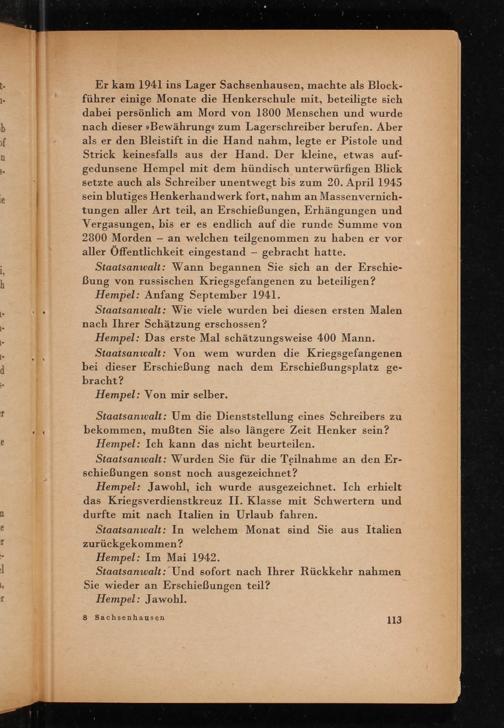 Er kam 1941 ins Lager Sachsenhausen, machte als Blockführer einige Monate die Henkerschule mit, beteiligte sich dabei persönlich am Mord von 1800 Menschen und wurde nach dieser »Bewährung« zum Lagerschreiber berufen. Aber als er den Bleistift in die Hand nahm, legte er Pistole und Strick keinesfalls aus der Hand. Der kleine, etwas aufgedunsene Hempel mit dem hündisch unterwürfigen Blick setzte auch als Schreiber unentwegt bis zum 20. April 1945 sein blutiges Henkerhandwerk fort, nahm an Massenvernichtungen aller Art teil, an Erschießungen, Erhängungen und Vergasungen, bis er es endlich auf die runde Summe von 2800 Morden – an welchen teilgenommen zu haben er vor aller Öffentlichkeit eingestand – gebracht hatte.

Staatsanwalt: Wann begannen Sie sich an der Erschießung von russischen Kriegsgefangenen zu beteiligen?

Hempel: Anfang September 1941.

Staatsanwalt: Wie viele wurden bei diesen ersten Malen nach Ihrer Schätzung erschossen?

Hempel: Das erste Mal schätzungsweise 400 Mann.

Staatsanwalt: Von wem wurden die Kriegsgefangenen bei dieser Erschießung nach dem Erschießungsplatz gebracht?

Hempel: Von mir selber.

Staatsanwalt: Um die Dienststellung eines Schreibers zu bekommen, mußten Sie also längere Zeit Henker sein?

Hempel: Ich kann das nicht beurteilen.

Staatsanwalt: Wurden Sie für die Teilnahme an den Erschießungen sonst noch ausgezeichnet?

Hempel: Jawohl, ich wurde ausgezeichnet. Ich erhielt das Kriegsverdienstkreuz II. Klasse mit Schwertern und durfte mit nach Italien in Urlaub fahren.

Staatsanwalt: In welchem Monat sind Sie aus Italien zurückgekommen?

Hempel: Im Mai 1942.

Staatsanwalt: Und sofort nach Ihrer Rückkehr nahmen Sie wieder an Erschießungen teil?

Hempel: Jawohl.

8 Sachsenhausen 113